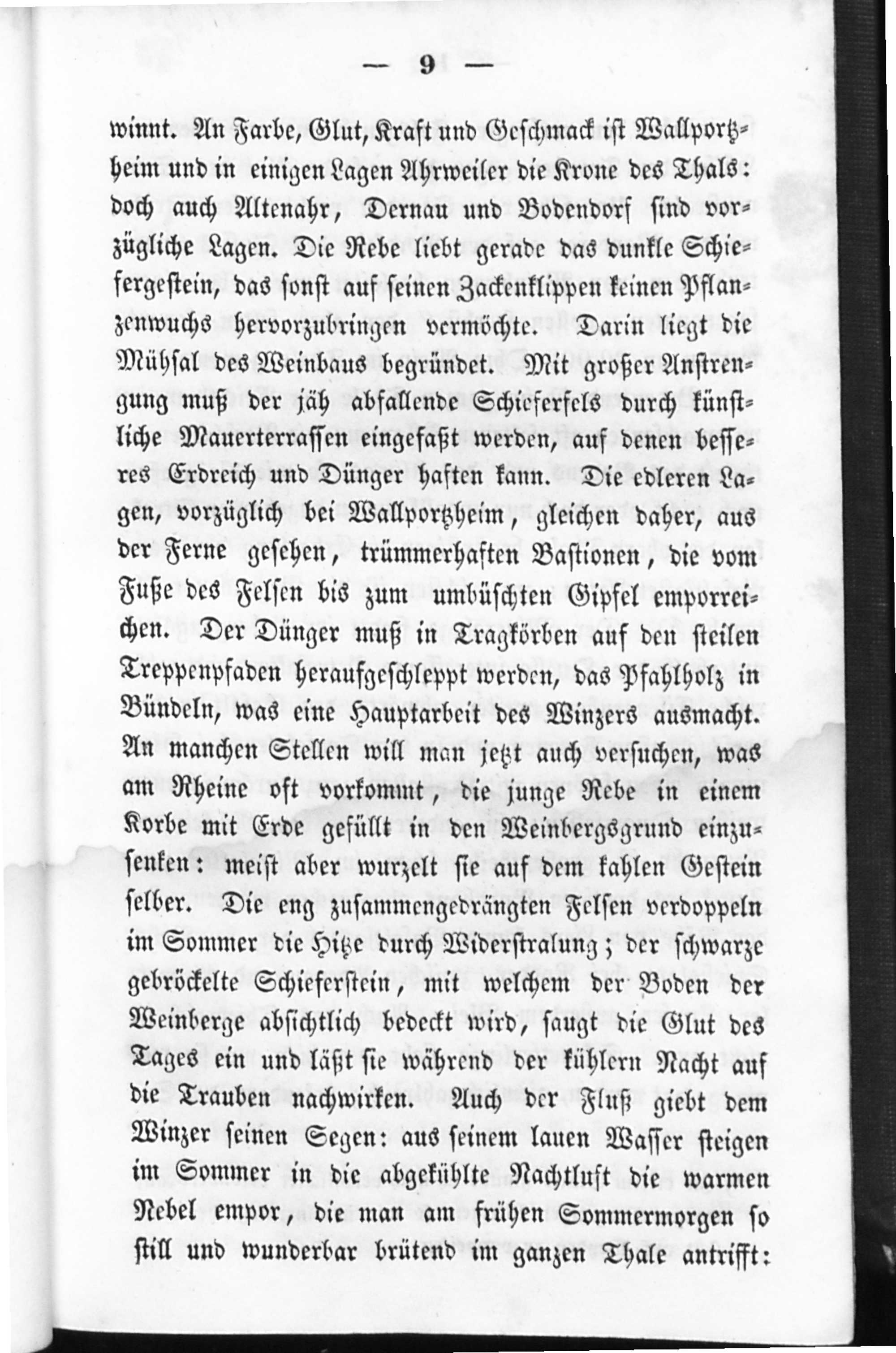 — 9 —

winnt. An Farbe, Glut, Kraft und Geschmack ist Wallportzheim und in einigen Lagen Ahrweiler die Krone des Thals: doch auch Altenahr, Dernau und Bodendorf sind vorzügliche Lagen. Die Rebe liebt gerade das dunkle Schiefergestein, das sonst auf seinen Zackenklippen keinen Pflanzenwuchs hervorzubringen vermöchte. Darin liegt die Mühsal des Weinbaus begründet. Mit großer Anstrengung muß der jäh abfallende Schieferfels durch künstliche Mauerterrassen eingefaßt werden, auf denen besseres Erdreich und Dünger haften kann. Die edleren Lagen, vorzüglich bei Wallportzheim, gleichen daher, aus der Ferne gesehen, trümmerhaften Bastionen, die vom Fuße des Felsen bis zum umbüschten Gipfel emporreichen. Der Dünger muß in Tragkörben auf den steilen Treppenpfaden heraufgeschleppt werden, das Pfahlholz in Bündeln, was eine Hauptarbeit des Winzers ausmacht. An manchen Stellen will man jetzt auch versuchen, was am Rheine oft vorkommt, die junge Rebe in einem Korbe mit Erde gefüllt in den Weinbergsgrund einzusenken: meist aber wurzelt sie auf dem kahlen Gestein selber. Die eng zusammengedrängten Felsen verdoppeln im Sommer die Hitze durch Widerstralung; der schwarze gebröckelte Schieferstein, mit welchem der Boden der Weinberge absichtlich bedeckt wird, saugt die Glut des Tages ein und läßt sie während der kühlern Nacht auf die Trauben nachwirken. Auch der Fluß giebt dem Winzer seinen Segen: aus seinem lauen Wasser steigen im Sommer in die abgekühlte Nachtluft die warmen Nebel empor, die man am frühen Sommermorgen so still und wunderbar brütend im ganzen Thale antrifft: